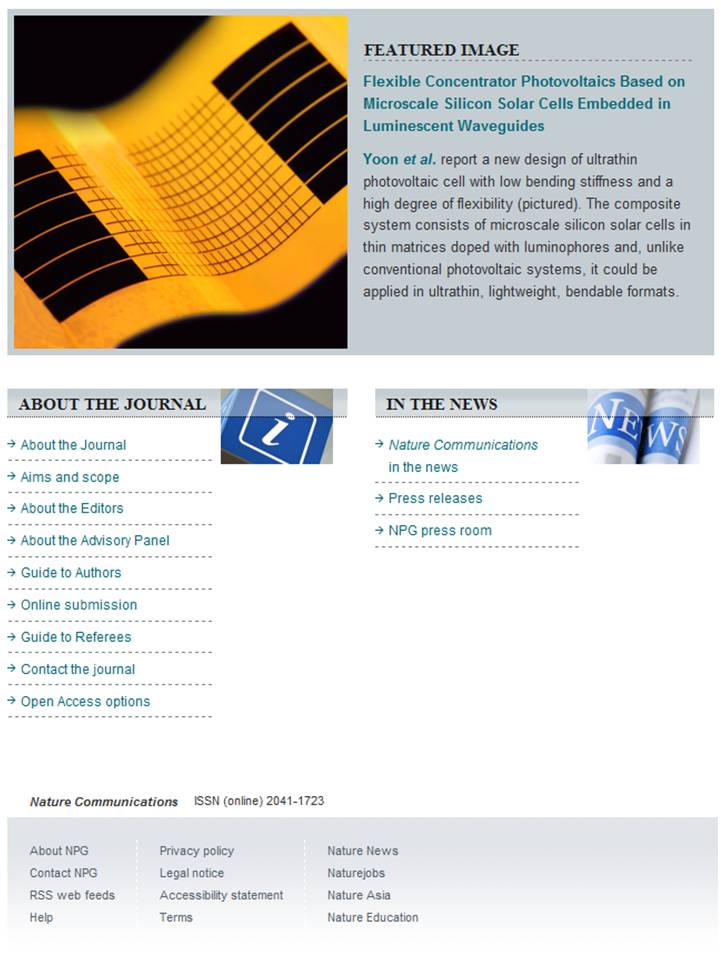 FEATURED IMAGE

Flexible Concentrator Photovoltaics Based on Microscale Silicon Solar Cells Embedded in Luminescent Waveguides

Yoon et al. report a new design of ultrathin photovoltaic cell with low bending stiffness and a high degree of flexibility (pictured). The composite system consists of microscale silicon solar cells in thin matrices doped with luminophores and, unlike conventional photovoltaic systems, it could be applied in ultrathin, lightweight, bendable formats.

ABOUT THE JOURNAL

i

→ About the Journal
→ Aims and scope
→ About the Editors
→ About the Advisory Panel
→ Guide to Authors
→ Online submission
→ Guide to Referees
→ Contact the journal
→ Open Access options

IN THE NEWS

NEWS

→ Nature Communications in the news
→ Press releases
→ NPG press room

Nature Communications ISSN (online) 2041-1723

About NPG
Contact NPG
RSS web feeds
Help

Privacy policy
Legal notice
Accessibility statement
Terms

Nature News
Naturejobs
Nature Asia
Nature Education